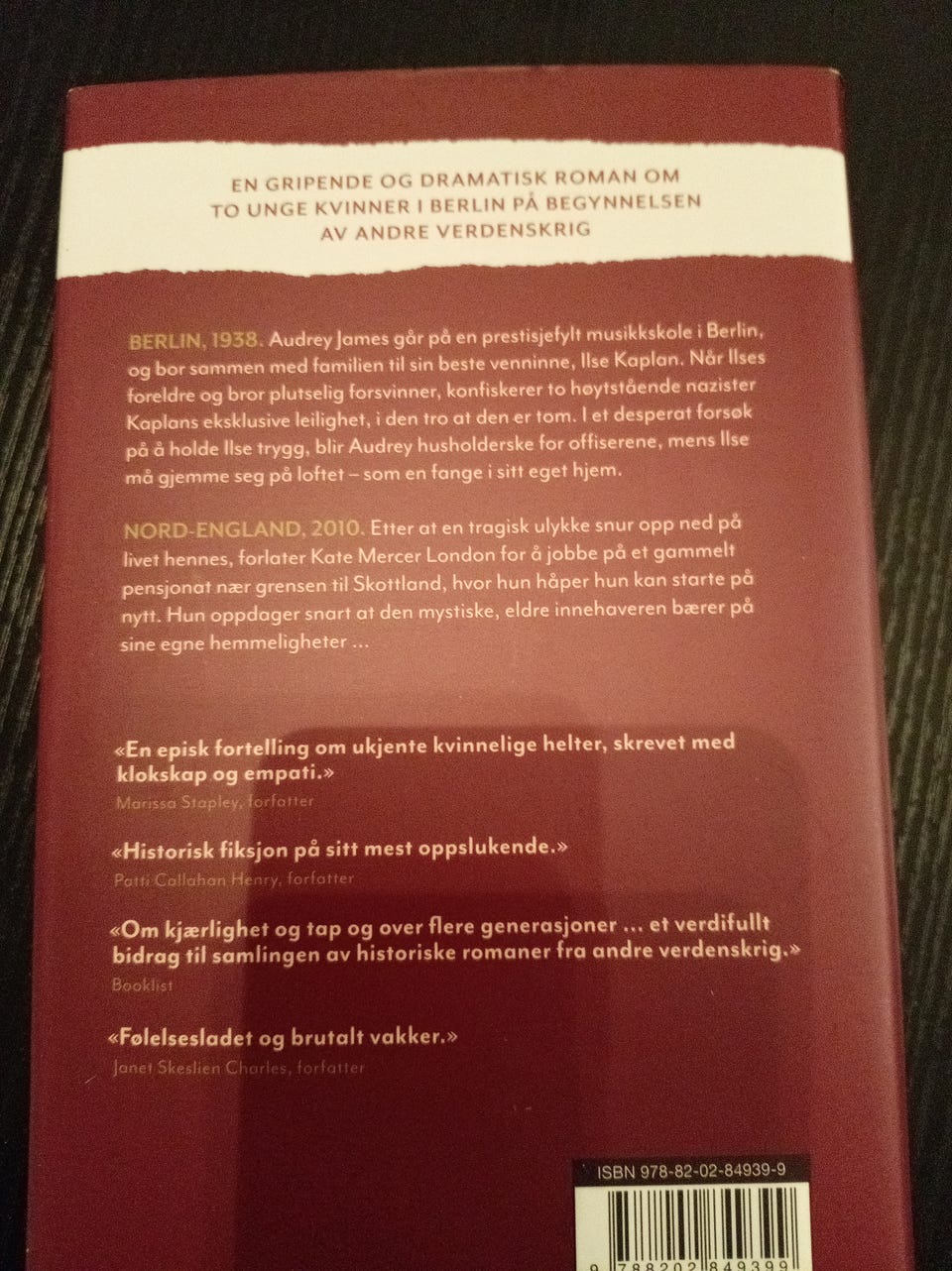 EN GRIPENDE OG DRAMATISK ROMAN OM
TO UNGE KVINNER I BERLIN PÅ BEGYNNELSEN
AV ANDRE VERDENSKRIG

BERLIN, 1938. Audrey James går på en prestisjefylt musikkskole i Berlin, og bor sammen med familien til sin beste venninne, Ilse Kaplan. Når Ilses foreldre og bror plutselig forsvinner, konfiskerer to høytstående nazister Kaplans eksklusive leilighet, i den tro at den er tom. I et desperat forsøk på å holde Ilse trygg, blir Audrey husholderske for offiserene, mens Ilse må gjemme seg på loftet – som en fange i sitt eget hjem.

NORD-ENGLAND, 2010. Etter at en tragisk ulykke snur opp ned på livet hennes, forlater Kate Mercer London for å jobbe på et gammelt pensjonat nær grensen til Skottland, hvor hun håper hun kan starte på nytt. Hun oppdager snart at den mystiske, eldre innehaveren bærer på sine egne hemmeligheter ...

«En episk fortelling om ukjente kvinnelige helter, skrevet med klokskap og empati.»
Marissa Stapley, forfatter

«Historisk fiksjon på sitt mest oppslukende.»
Patti Callahan Henry, forfatter

«Om kjærlighet og tap og over flere generasjoner ... et verdifullt bidrag til samlingen av historiske romaner fra andre verdenskrig.»
Booklist

«Følelsesladet og brutalt vakker.»
Janet Skeslien Charles, forfatter

ISBN 978-82-02-84939-9

9 788202 849399